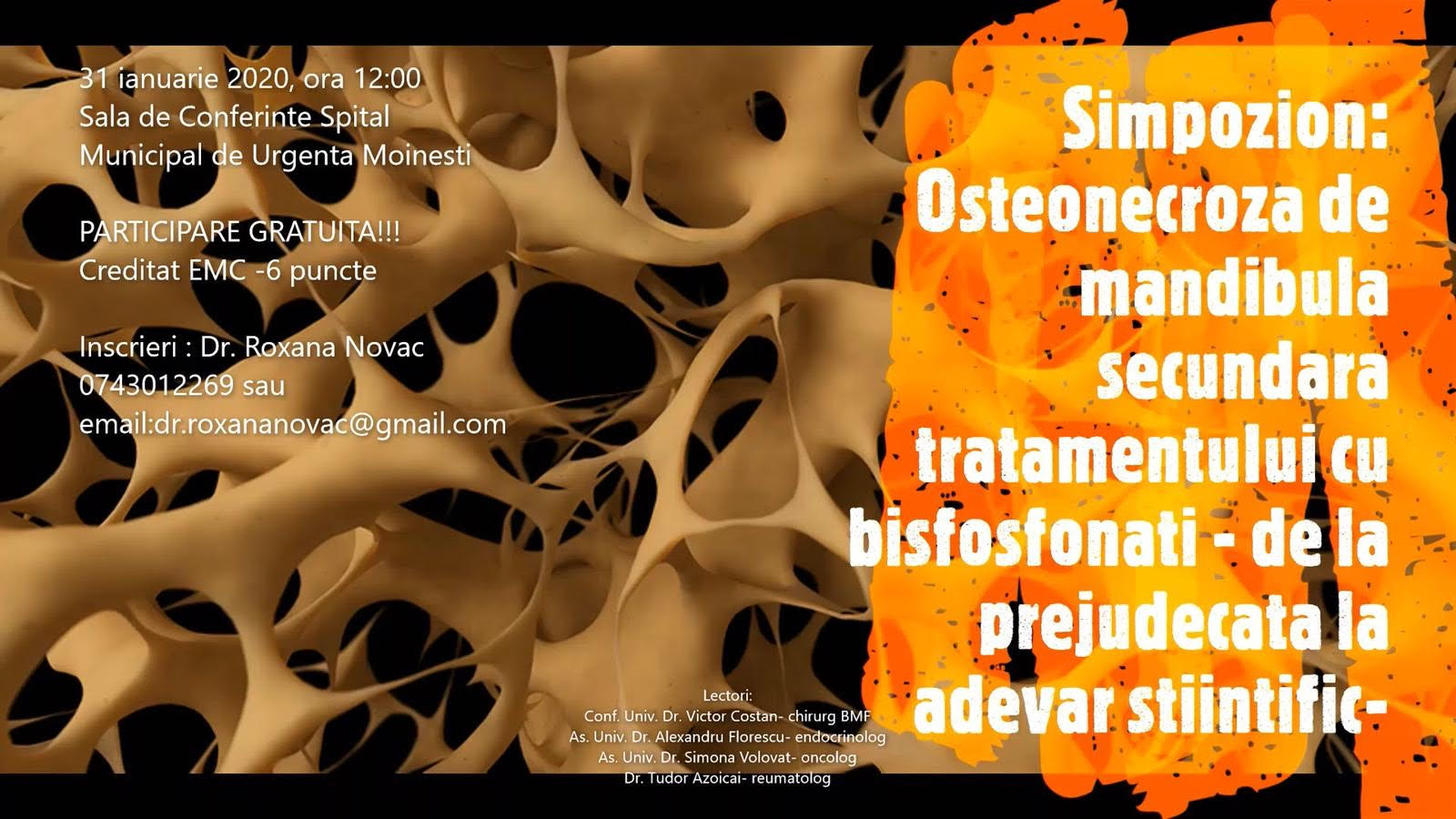 31 ianuarie 2020, ora 12:00
Sala de Conferinte Spital
Municipal de Urgenta Moinesti

PARTICIPARE GRATUITA!!!
Creditat EMC -6 puncte

Inscrieri : Dr. Roxana Novac
0743012269 sau
email:dr.roxananovac@gmail.com

Simpozion: Osteonecroza de mandibula secundara tratamentului cu bisfosfonati - de la prejudecata la adevar stiintific-

Lectori:
Conf. Univ. Dr. Victor Costan- chirurg BMF
As. Univ. Dr. Alexandru Florescu- endocrinolog
As. Univ. Dr. Simona Volovat- oncolog
Dr. Tudor Azoicai- reumatolog